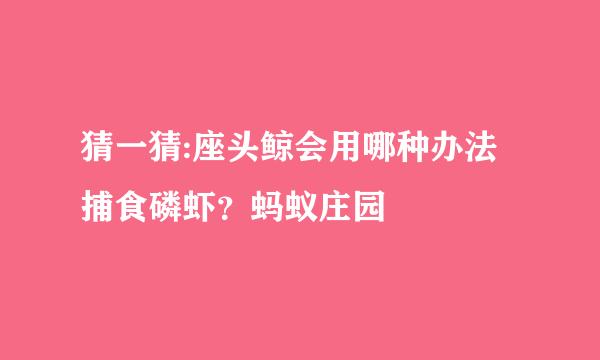 猜一猜:座头鲸会用哪种办法捕食磷虾？蚂蚁庄园